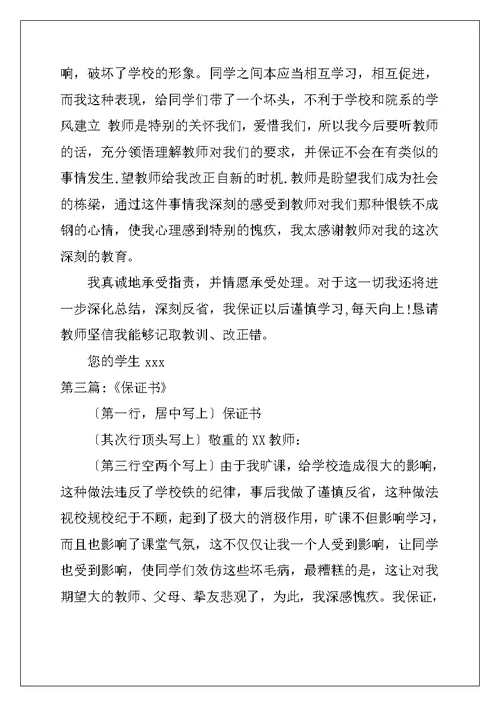 响，破坏了学校的形象。同学之间本应当相互学习，相互促进，而我这种表现，给同学们带了一个坏头，不利于学校和院系的学风建立 教师是特别的关怀我们，爱惜我们，所以我今后要听教师的话，充分领悟理解教师对我们的要求，并保证不会在有类似的事情发生.望教师给我改正自新的时机.教师是盼望我们成为社会的栋梁，通过这件事情我深刻的感受到教师对我们那种恨铁不成钢的心情，使我心理感到特别的愧疚，我太感谢教师对我的这次深刻的教育。

我真诚地承受指责，并情愿承受处理。对于这一切我还将进一步深化总结，深刻反省，我保证以后谨慎学习,每天向上!恳请教师坚信我能够记取教训、改正错。

您的学生 xxx

第三篇:《保证书》

〔第一行，居中写上〕保证书

〔其次行顶头写上〕敬重的 XX 教师:

〔第三行空两个写上〕由于我旷课，给学校造成很大的影响，这种做法违反了学校铁的纪律，事后我做了谨慎反省，这种做法视校规校纪于不顾，起到了极大的消极作用，旷课不但影响学习，而且也影响了课堂气氛，这不仅仅让我一个人受到影响，让同学也受到影响，使同学们效仿这些坏毛病，最糟糕的是，这让对我期望大的教师、父母、挚友悲观了，为此，我深感愧疚。我保证，